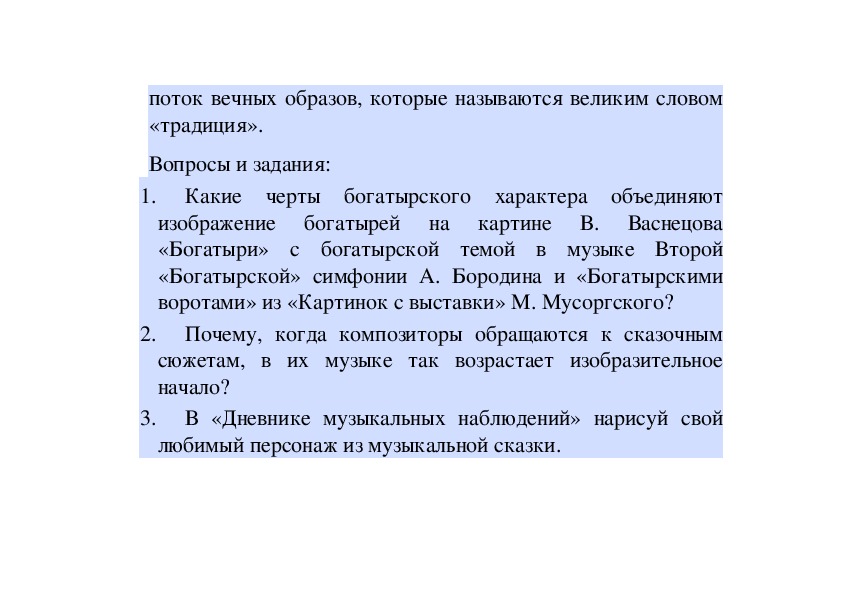 поток вечных образов, которые называются великим словом «традиция».

Вопросы и задания:

1. Какие черты богатырского характера объединяют изображение богатырей на картине В. Васнецова «Богатыри» с богатырской темой в музыке Второй «Богатырской» симфонии А. Бородина и «Богатырскими воротами» из «Картинок с выставки» М. Мусоргского?
2. Почему, когда композиторы обращаются к сказочным сюжетам, в их музыке так возрастает изобразительное начало?
3. В «Дневнике музыкальных наблюдений» нарисуй свой любимый персонаж из музыкальной сказки.